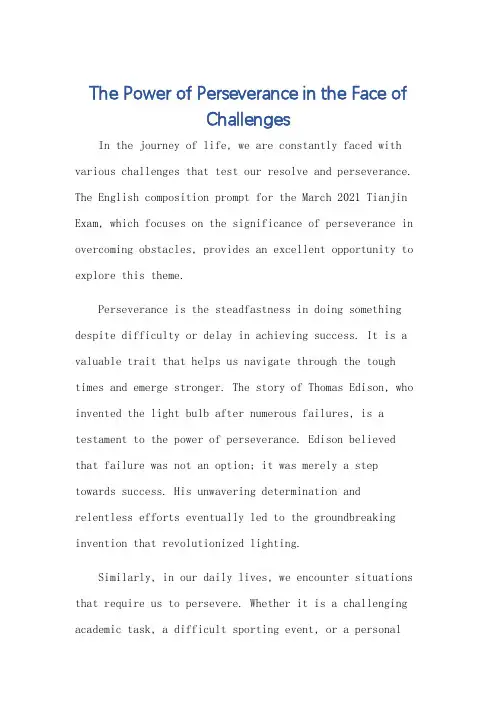 The Power of Perseverance in the Face of Challenges

In the journey of life, we are constantly faced with various challenges that test our resolve and perseverance. The English composition prompt for the March 2021 Tianjin Exam, which focuses on the significance of perseverance in overcoming obstacles, provides an excellent opportunity to explore this theme.

Perseverance is the steadfastness in doing something despite difficulty or delay in achieving success. It is a valuable trait that helps us navigate through the tough times and emerge stronger. The story of Thomas Edison, who invented the light bulb after numerous failures, is a testament to the power of perseverance. Edison believed that failure was not an option; it was merely a step towards success. His unwavering determination and relentless efforts eventually led to the groundbreaking invention that revolutionized lighting.

Similarly, in our daily lives, we encounter situations that require us to persevere. Whether it is a challenging academic task, a difficult sporting event, or a personal